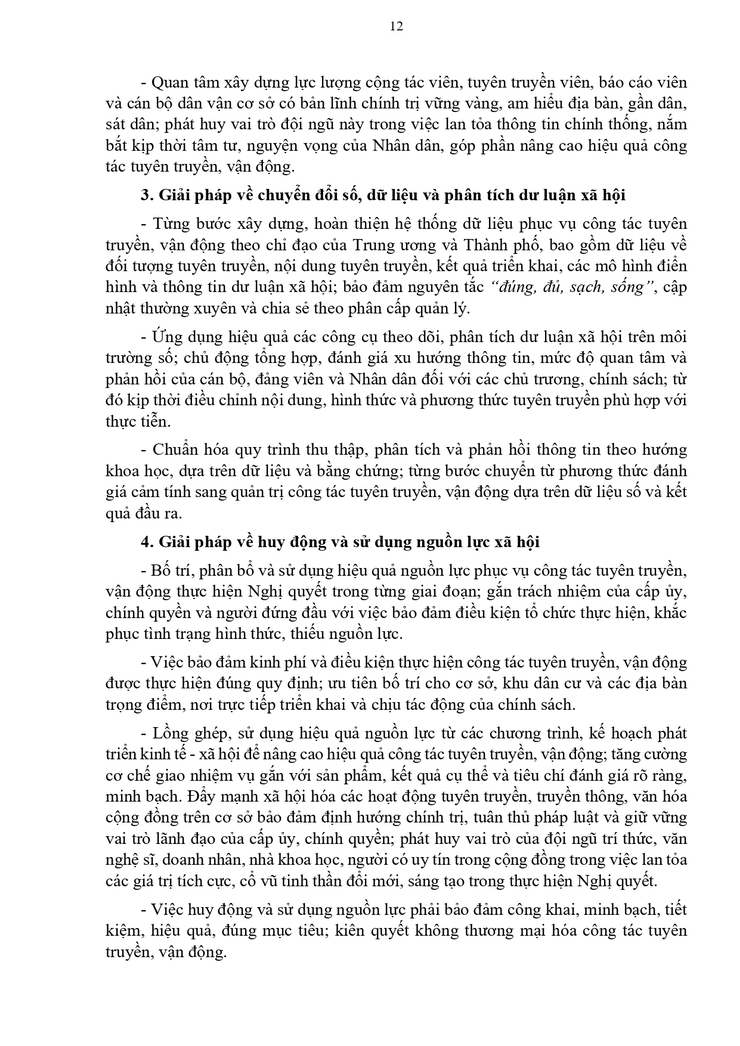 12

- Quan tâm xây dựng lực lượng cộng tác viên, tuyên truyền viên, báo cáo viên và cán bộ dân vận cơ sở có bản lĩnh chính trị vững vàng, am hiểu địa bàn, gần dân, sát dân; phát huy vai trò đội ngũ này trong việc lan tỏa thông tin chính thống, nắm bắt kịp thời tâm tư, nguyện vọng của Nhân dân, góp phần nâng cao hiệu quả công tác tuyên truyền, vận động.

3. Giải pháp về chuyển đổi số, dữ liệu và phân tích dư luận xã hội

- Từng bước xây dựng, hoàn thiện hệ thống dữ liệu phục vụ công tác tuyên truyền, vận động theo chỉ đạo của Trung ương và Thành phố, bao gồm dữ liệu về đối tượng tuyên truyền, nội dung tuyên truyền, kết quả triển khai, các mô hình điển hình và thông tin dư luận xã hội; bảo đảm nguyên tắc "đúng, đủ, sạch, sống", cập nhật thường xuyên và chia sẻ theo phân cấp quản lý.

- Ứng dụng hiệu quả các công cụ theo dõi, phân tích dư luận xã hội trên môi trường số; chủ động tổng hợp, đánh giá xu hướng thông tin, mức độ quan tâm và phản hồi của cán bộ, đảng viên và Nhân dân đối với các chủ trương, chính sách; từ đó kịp thời điều chỉnh nội dung, hình thức và phương thức tuyên truyền phù hợp với thực tiễn.

- Chuẩn hóa quy trình thu thập, phân tích và phản hồi thông tin theo hướng khoa học, dựa trên dữ liệu và bằng chứng; từng bước chuyển từ phương thức đánh giá cảm tính sang quản trị công tác tuyên truyền, vận động dựa trên dữ liệu số và kết quả đầu ra.

4. Giải pháp về huy động và sử dụng nguồn lực xã hội

- Bố trí, phân bổ và sử dụng hiệu quả nguồn lực phục vụ công tác tuyên truyền, vận động thực hiện Nghị quyết trong từng giai đoạn; gắn trách nhiệm của cấp ủy, chính quyền và người đứng đầu với việc bảo đảm điều kiện tổ chức thực hiện, khắc phục tình trạng hình thức, thiếu nguồn lực.

- Việc bảo đảm kinh phí và điều kiện thực hiện công tác tuyên truyền, vận động được thực hiện đúng quy định; ưu tiên bố trí cho cơ sở, khu dân cư và các địa bàn trọng điểm, nơi trực tiếp triển khai và chịu tác động của chính sách.

- Lồng ghép, sử dụng hiệu quả nguồn lực từ các chương trình, kế hoạch phát triển kinh tế - xã hội để nâng cao hiệu quả công tác tuyên truyền, vận động; tăng cường cơ chế giao nhiệm vụ gắn với sản phẩm, kết quả cụ thể và tiêu chí đánh giá rõ ràng, minh bạch. Đẩy mạnh xã hội hóa các hoạt động tuyên truyền, truyền thông, văn hóa cộng đồng trên cơ sở bảo đảm định hướng chính trị, tuân thủ pháp luật và giữ vững vai trò lãnh đạo của cấp ủy, chính quyền; phát huy vai trò của đội ngũ trí thức, văn nghệ sĩ, doanh nhân, nhà khoa học, người có uy tín trong cộng đồng trong việc lan tỏa các giá trị tích cực, cổ vũ tinh thần đổi mới, sáng tạo trong thực hiện Nghị quyết.

- Việc huy động và sử dụng nguồn lực phải bảo đảm công khai, minh bạch, tiết kiệm, hiệu quả, đúng mục tiêu; kiên quyết không thương mại hóa công tác tuyên truyền, vận động.